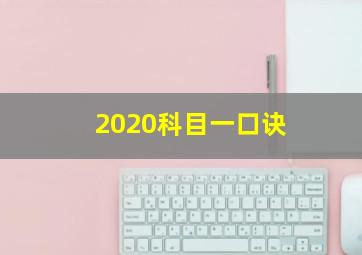 2020科目一口诀